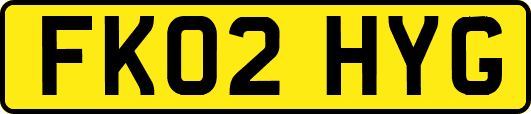 FK02 HYG